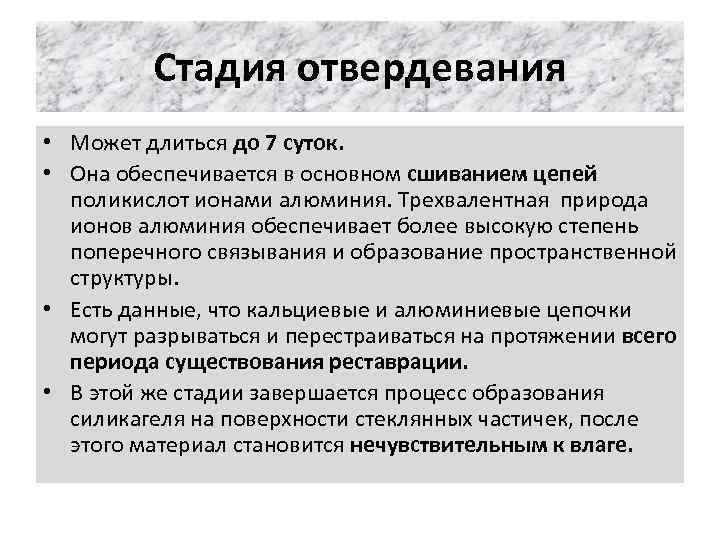 Стадия отвердевания

• Может длиться до 7 суток.
• Она обеспечивается в основном сшиванием цепей поликислот ионами алюминия. Трехвалентная природа ионов алюминия обеспечивает более высокую степень поперечного связывания и образование пространственной структуры.
• Есть данные, что кальциевые и алюминиевые цепочки могут разрываться и перестраиваться на протяжении всего периода существования реставрации.
• В этой же стадии завершается процесс образования силикагеля на поверхности стеклянных частичек, после этого материал становится нечувствительным к влаге.